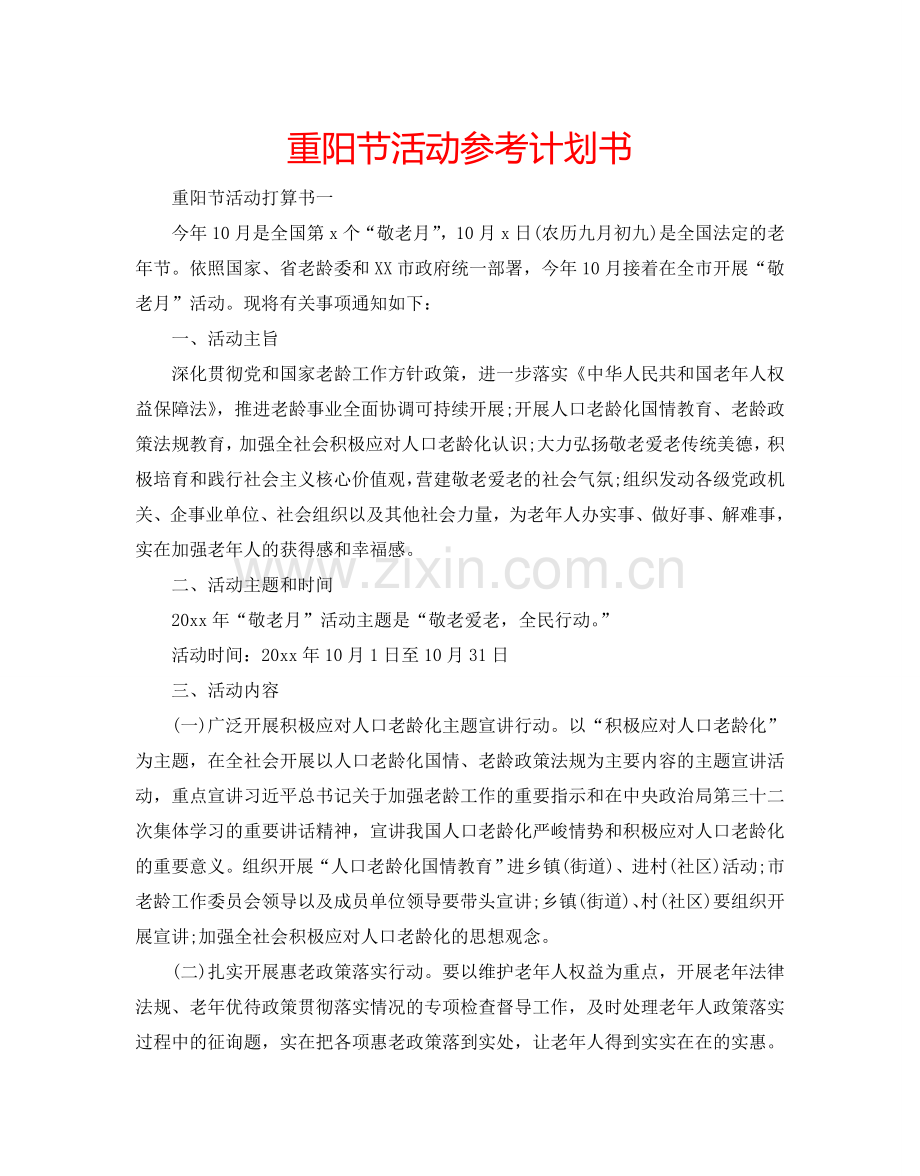 重阳节活动参考计划书

重阳节活动打算书一

今年10月是全国第x个“敬老月”，10月x日(农历九月初九)是全国法定的老年节。依照国家、省老龄委和XX市政府统一部署，今年10月接着在全市开展“敬老月”活动。现将有关事项通知如下：

一、活动主旨

深化贯彻党和国家老龄工作方针政策，进一步落实《中华人民共和国老年人权益保障法》，推进老龄事业全面协调可持续开展;开展人口老龄化国情教育、老龄政策法规教育，加强全社会积极应对人口老龄化认识;大力弘扬敬老爱老传统美德，积极培育和践行社会主义核心价值观，营建敬老爱老的社会气氛;组织发动各级党政机关、企事业单位、社会组织以及其他社会力量，为老年人办实事、做好事、解难事，实在加强老年人的获得感和幸福感。

二、活动主题和时间

20xx年“敬老月”活动主题是“敬老爱老，全民行动。”

活动时间：20xx年10月1日至10月31日

三、活动内容

(一)广泛开展积极应对人口老龄化主题宣讲行动。以“积极应对人口老龄化”为主题，在全社会开展以人口老龄化国情、老龄政策法规为主要内容的主题宣讲活动，重点宣讲习近平总书记关于加强老龄工作的重要指示和在中央政治局第三十二次集体学习的重要讲话精神，宣讲我国人口老龄化严峻情势和积极应对人口老龄化的重要意义。组织开展“人口老龄化国情教育”进乡镇(街道)、进村(社区)活动;市老龄工作委员会领导以及成员单位领导要带头宣讲;乡镇(街道)、村(社区)要组织开展宣讲;加强全社会积极应对人口老龄化的思想观念。

(二)扎实开展惠老政策落实行动。要以维护老年人权益为重点，开展老年法律法规、老年优待政策贯彻落实情况的专项检查督导工作，及时处理老年人政策落实过程中的征询题，实在把各项惠老政策落到实处，让老年人得到实实在在的实惠。

www.zixin.com.cn